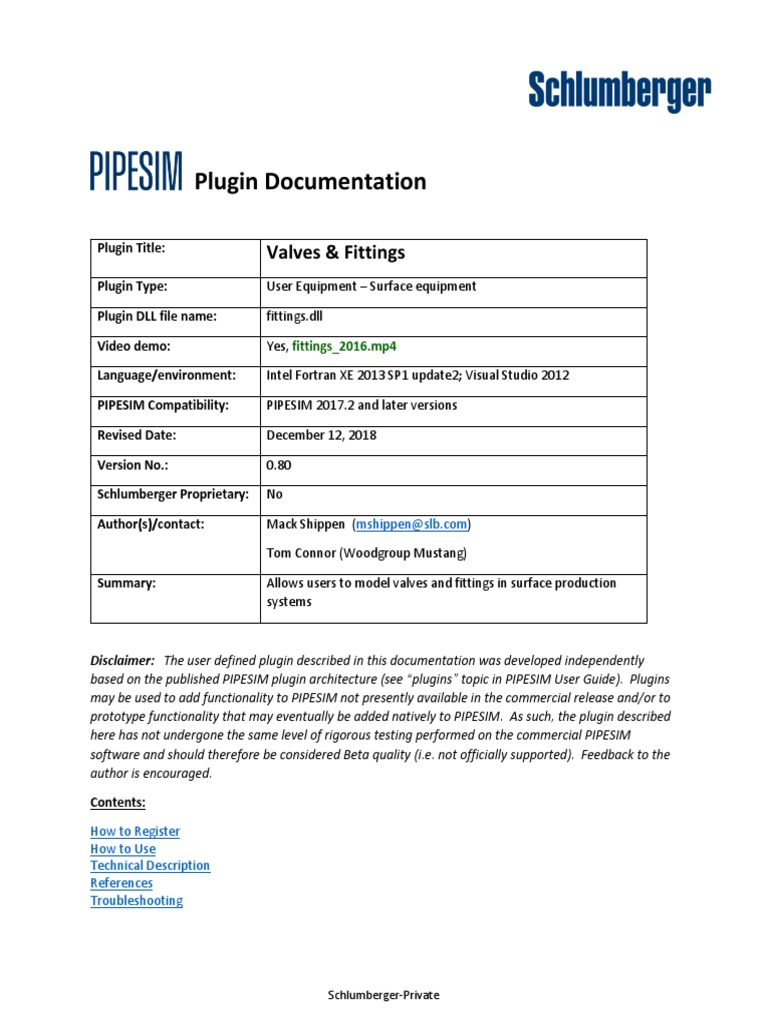 Schlumberger

PIPESIM Plugin Documentation

| Plugin Title: | Valves & Fittings |
|---|---|
| Plugin Type: | User Equipment – Surface equipment |
| Plugin DLL file name: | fittings.dll |
| Video demo: | Yes, fittings_2016.mp4 |
| Language/environment: | Intel Fortran XE 2013 SP1 update2; Visual Studio 2012 |
| PIPESIM Compatibility: | PIPESIM 2017.2 and later versions |
| Revised Date: | December 12, 2018 |
| Version No.: | 0.80 |
| Schlumberger Proprietary: | No |
| Author(s)/contact: | Mack Shippen (mshippen@slb.com) Tom Connor (Woodgroup Mustang) |
| Summary: | Allows users to model valves and fittings in surface production systems |

Disclaimer: The user defined plugin described in this documentation was developed independently based on the published PIPESIM plugin architecture (see "plugins" topic in PIPESIM User Guide). Plugins may be used to add functionality to PIPESIM not presently available in the commercial release and/or to prototype functionality that may eventually be added natively to PIPESIM. As such, the plugin described here has not undergone the same level of rigorous testing performed on the commercial PIPESIM software and should therefore be considered Beta quality (i.e. not officially supported). Feedback to the author is encouraged.

Contents:

How to Register
How to Use
Technical Description
References
Troubleshooting

Schlumberger-Private